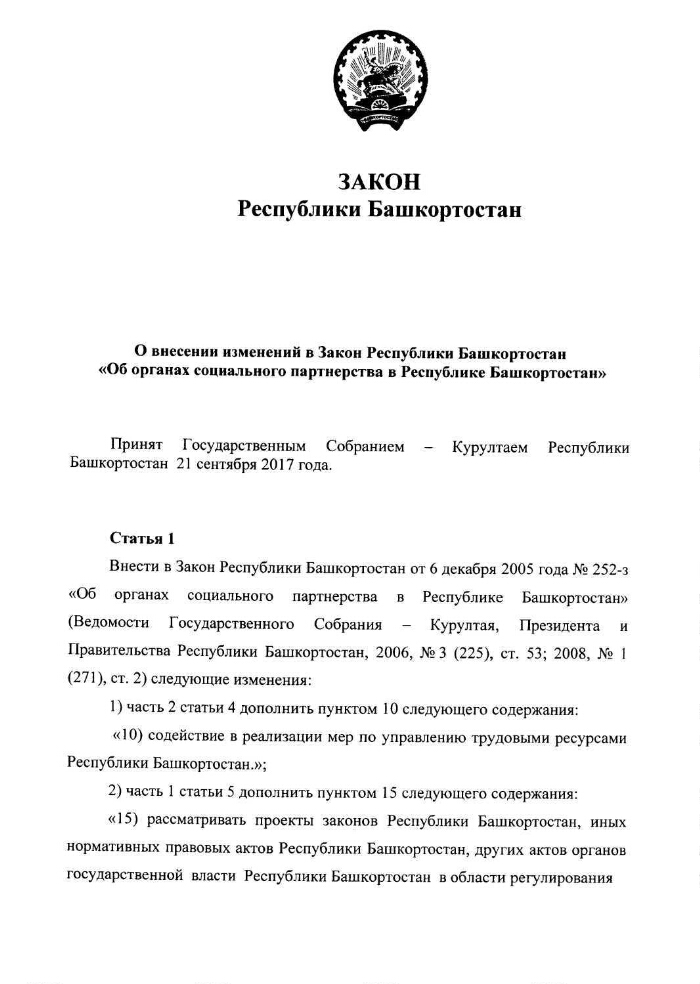 ЗАКОН
Республики Башкортостан

О внесении изменений в Закон Республики Башкортостан «Об органах социального партнерства в Республике Башкортостан»

Принят Государственным Собранием – Курултаем Республики Башкортостан 21 сентября 2017 года.

Статья 1

Внести в Закон Республики Башкортостан от 6 декабря 2005 года № 252-з «Об органах социального партнерства в Республике Башкортостан» (Ведомости Государственного Собрания – Курултая, Президента и Правительства Республики Башкортостан, 2006, № 3 (225), ст. 53; 2008, № 1 (271), ст. 2) следующие изменения:

1) часть 2 статьи 4 дополнить пунктом 10 следующего содержания:

«10) содействие в реализации мер по управлению трудовыми ресурсами Республики Башкортостан.»;

2) часть 1 статьи 5 дополнить пунктом 15 следующего содержания:

«15) рассматривать проекты законов Республики Башкортостан, иных нормативных правовых актов Республики Башкортостан, других актов органов государственной власти Республики Башкортостан в области регулирования